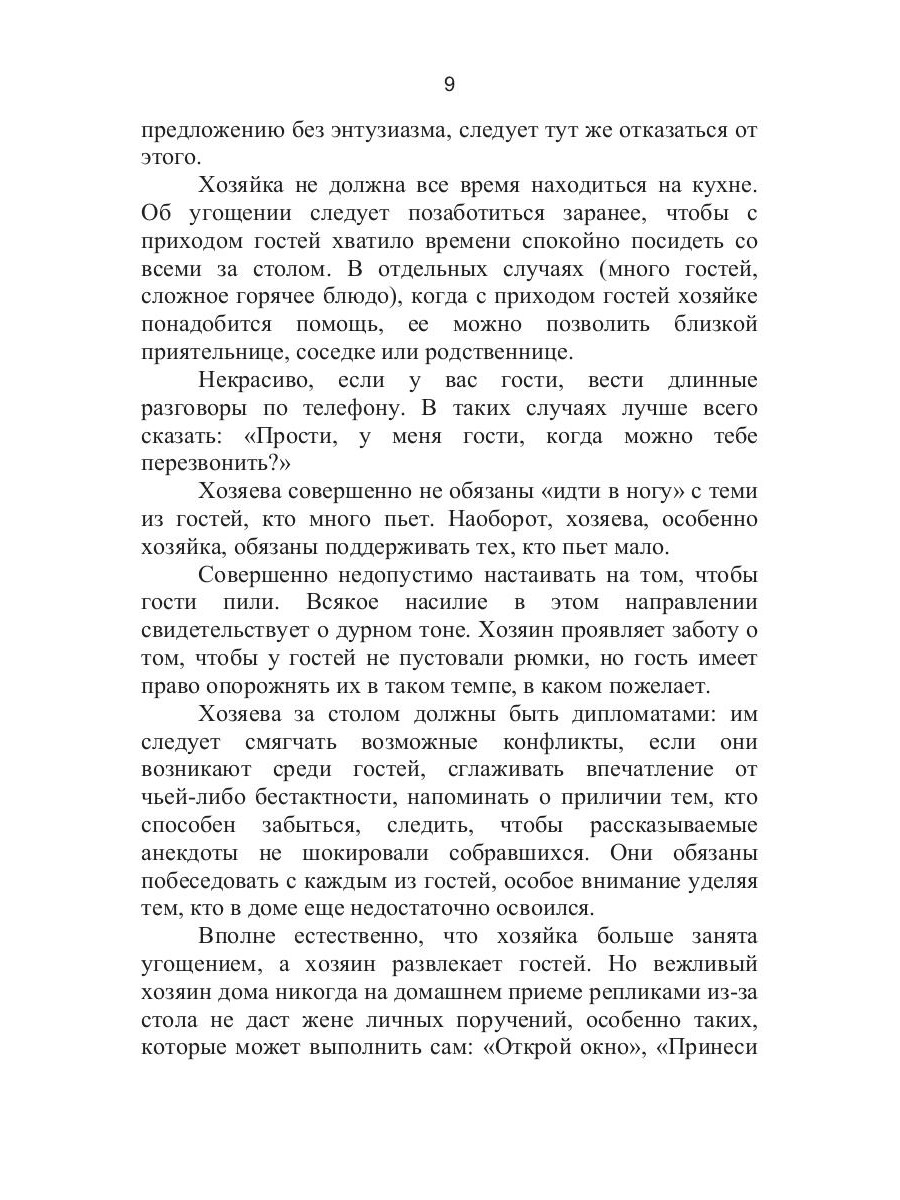 9

предложению без энтузиазма, следует тут же отказаться от этого.

Хозяйка не должна все время находиться на кухне. Об угощении следует позаботиться заранее, чтобы с приходом гостей хватило времени спокойно посидеть со всеми за столом. В отдельных случаях (много гостей, сложное горячее блюдо), когда с приходом гостей хозяйке понадобится помощь, ее можно позволить близкой приятельнице, соседке или родственнице.

Некрасиво, если у вас гости, вести длинные разговоры по телефону. В таких случаях лучше всего сказать: «Прости, у меня гости, когда можно тебе перезвонить?»

Хозяева совершенно не обязаны «идти в ногу» с теми из гостей, кто много пьет. Наоборот, хозяева, особенно хозяйка, обязаны поддерживать тех, кто пьет мало.

Совершенно недопустимо настаивать на том, чтобы гости пили. Всякое насилие в этом направлении свидетельствует о дурном тоне. Хозяин проявляет заботу о том, чтобы у гостей не пустовали рюмки, но гость имеет право опорожнять их в таком темпе, в каком пожелает.

Хозяева за столом должны быть дипломатами: им следует смягчать возможные конфликты, если они возникают среди гостей, сглаживать впечатление от чьей-либо бестактности, напоминать о приличии тем, кто способен забыться, следить, чтобы рассказываемые анекдоты не шокировали собравшихся. Они обязаны побеседовать с каждым из гостей, особое внимание уделяя тем, кто в доме еще недостаточно освоился.

Вполне естественно, что хозяйка больше занята угощением, а хозяин развлекает гостей. Но вежливый хозяин дома никогда на домашнем приеме репликами из-за стола не даст жене личных поручений, особенно таких, которые может выполнить сам: «Открой окно», «Принеси